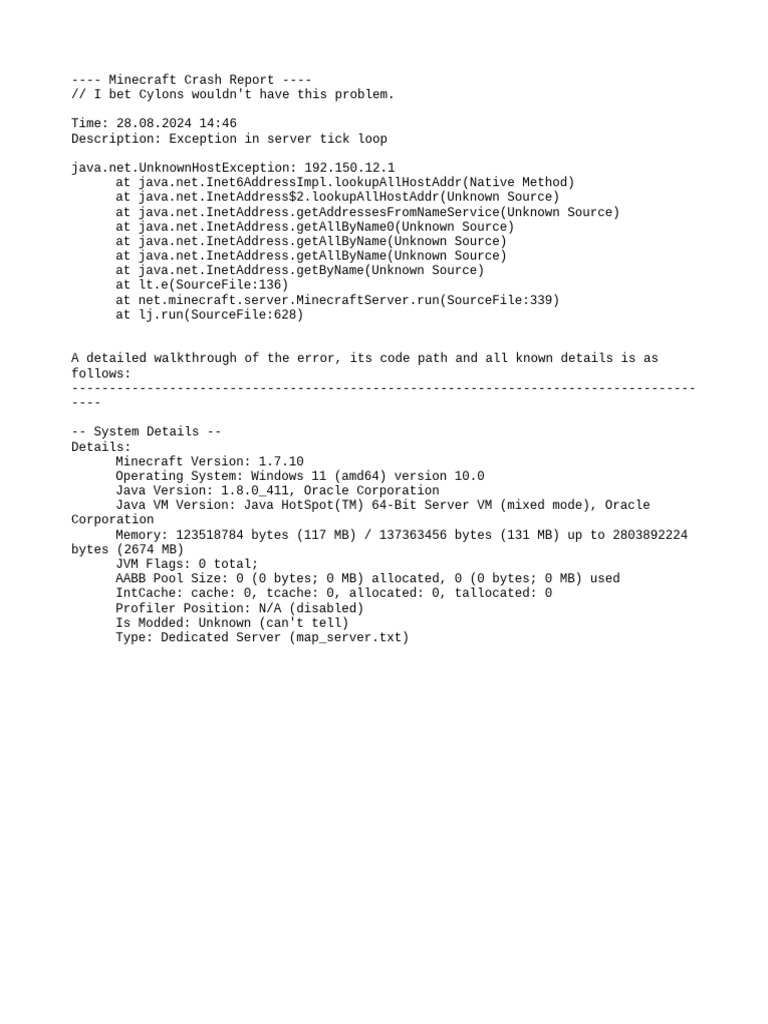 ---- Minecraft Crash Report ----
// I bet Cylons wouldn't have this problem.

Time: 28.08.2024 14:46
Description: Exception in server tick loop

java.net.UnknownHostException: 192.150.12.1
at java.net.Inet6AddressImpl.lookupAllHostAddr(Native Method)
at java.net.InetAddress$2.lookupAllHostAddr(Unknown Source)
at java.net.InetAddress.getAddressesFromNameService(Unknown Source)
at java.net.InetAddress.getAllByName0(Unknown Source)
at java.net.InetAddress.getAllByName(Unknown Source)
at java.net.InetAddress.getAllByName(Unknown Source)
at java.net.InetAddress.getByName(Unknown Source)
at lt.e(SourceFile:136)
at net.minecraft.server.MinecraftServer.run(SourceFile:339)
at lj.run(SourceFile:628)

A detailed walkthrough of the error, its code path and all known details is as follows:
---------------------------------------------------------------------------------------

-- System Details --
Details:
Minecraft Version: 1.7.10
Operating System: Windows 11 (amd64) version 10.0
Java Version: 1.8.0_411, Oracle Corporation
Java VM Version: Java HotSpot(TM) 64-Bit Server VM (mixed mode), Oracle Corporation
Memory: 123518784 bytes (117 MB) / 137363456 bytes (131 MB) up to 2803892224 bytes (2674 MB)
JVM Flags: 0 total;
AABB Pool Size: 0 (0 bytes; 0 MB) allocated, 0 (0 bytes; 0 MB) used
IntCache: cache: 0, tcache: 0, allocated: 0, tallocated: 0
Profiler Position: N/A (disabled)
Is Modded: Unknown (can't tell)
Type: Dedicated Server (map_server.txt)